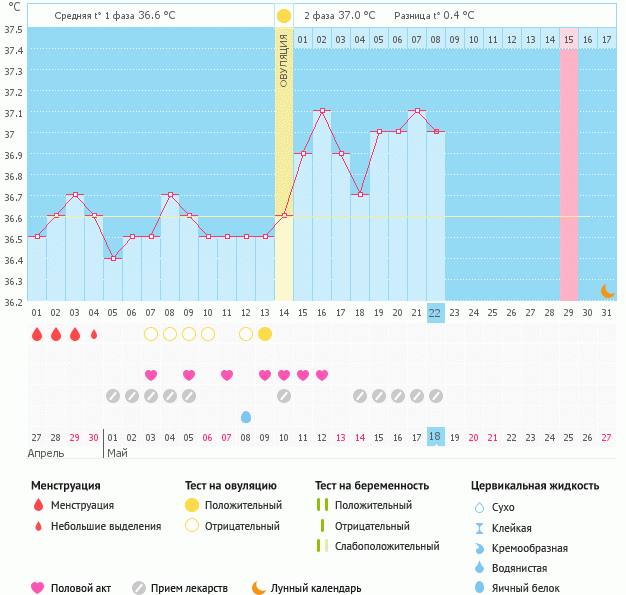 °C

Средняя t° 1 фаза 36.6 °C

2 фаза 37.0 °C  Разница t° 0.4 °C

ОВУЛЯЦИЯ

01 02 03 04 05 06 07 08 09 10 11 12 13 14 15 16 17

37.5
37.4
37.3
37.2
37.1
37
36.9
36.8
36.7
36.6
36.5
36.4
36.3
36.2

01 02 03 04 05 06 07 08 09 10 11 12 13 14 15 16 17 18 19 20 21 22 23 24 25 26 27 28 29 30 31

27 28 29 30 01 02 03 04 05 06 07 08 09 10 11 12 13 14 15 16 17 18 19 20 21 22 23 24 25 26 27

Апрель

Май

Менструация
Менструация
Небольшие выделения

Тест на овуляцию
Положительный
Отрицательный

Тест на беременность
Положительный
Отрицательный
Слабоположительный

Цервикальная жидкость
Сухо
Клейкая
Кремообразная
Водянистая
Яичный белок

Половой акт
Прием лекарств
Лунный календарь